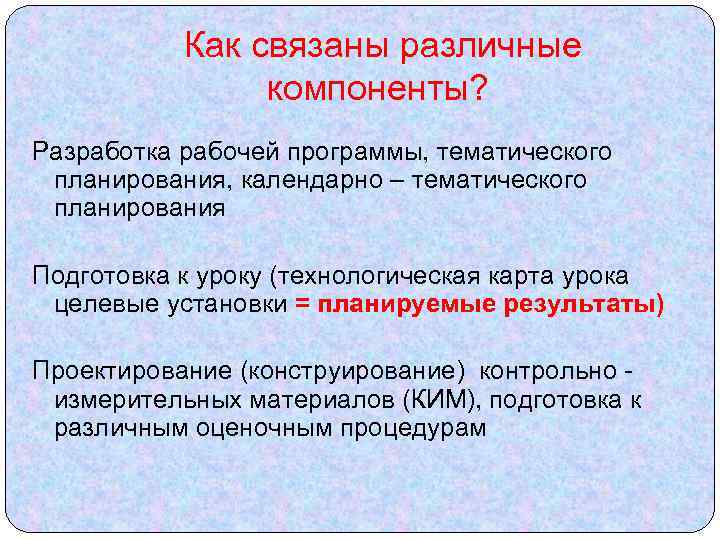 Как связаны различные компоненты?

Разработка рабочей программы, тематического планирования, календарно – тематического планирования

Подготовка к уроку (технологическая карта урока целевые установки = планируемые результаты)

Проектирование (конструирование) контрольно - измерительных материалов (КИМ), подготовка к различным оценочным процедурам